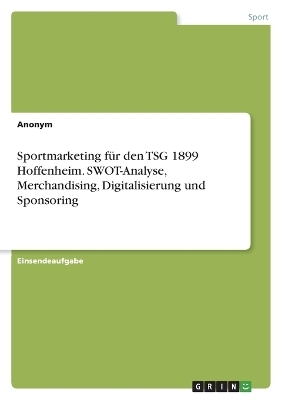 Sport

Anonym

Sportmarketing für den TSG 1899 Hoffenheim. SWOT-Analyse, Merchandising, Digitalisierung und Sponsoring

Einsendeaufgabe

GRIN